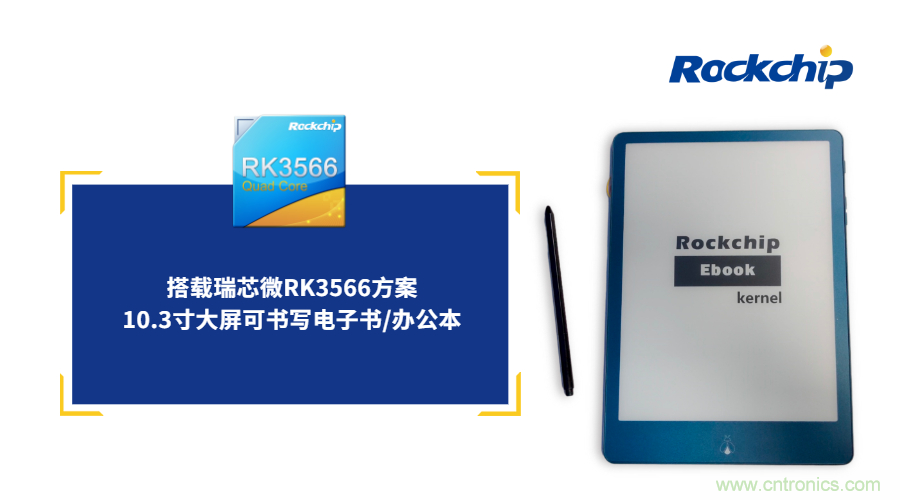 Rockchip

Rockchip
RK3566
Quad Core

搭载瑞芯微RK3566方案
10.3寸大屏可书写电子书/办公本

Rockchip
Ebook
kernel

www.cntronics.com